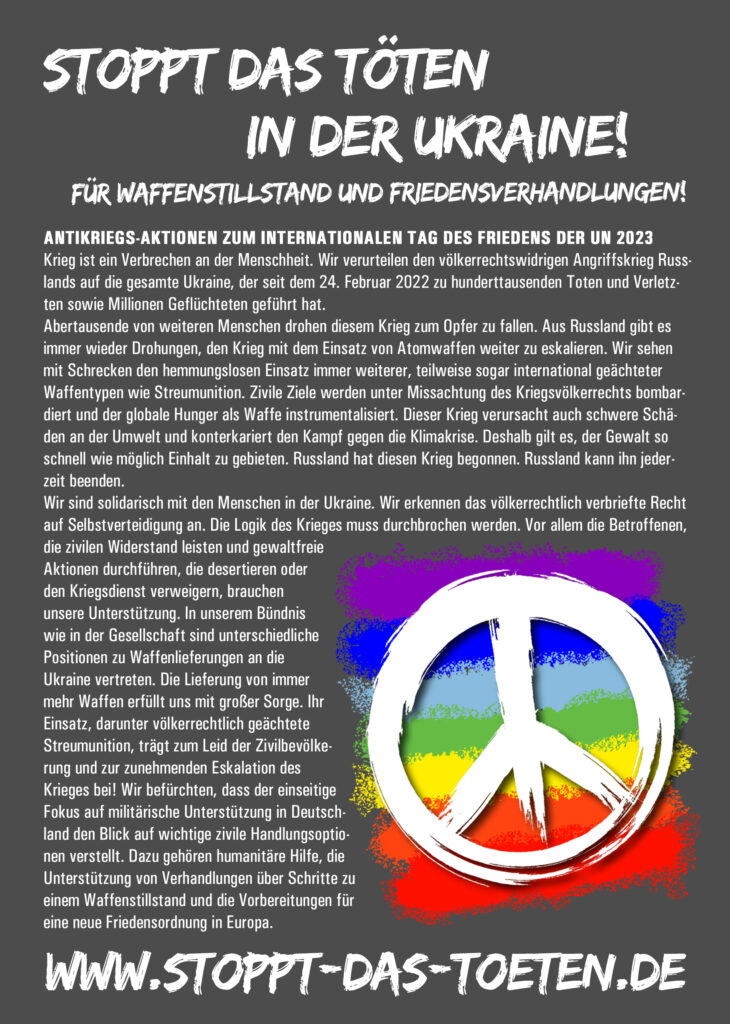 STOPPT DAS TÖTEN
IN DER UKRAINE!

FÜR WAFFENSTILLSTAND UND FRIEDENSVERHANDLUNGEN!

ANTIKRIEGS-AKTIONEN ZUM INTERNATIONALEN TAG DES FRIEDENS DER UN 2023

Krieg ist ein Verbrechen an der Menschheit. Wir verurteilen den völkerrechtswidrigen Angriffskrieg Russlands auf die gesamte Ukraine, der seit dem 24. Februar 2022 zu hunderttausenden Toten und Verletzten sowie Millionen Geflüchteten geführt hat.

Abertausende von weiteren Menschen drohen diesem Krieg zum Opfer zu fallen. Aus Russland gibt es immer wieder Drohungen, den Krieg mit dem Einsatz von Atomwaffen weiter zu eskalieren. Wir sehen mit Schrecken den hemmungslosen Einsatz immer weiterer, teilweise sogar international geächteter Waffentypen wie Streumunition. Zivile Ziele werden unter Missachtung des Kriegsvölkerrechts bombardiert und der globale Hunger als Waffe instrumentalisiert. Dieser Krieg verursacht auch schwere Schäden an der Umwelt und konterkariert den Kampf gegen die Klimakrise. Deshalb gilt es, der Gewalt so schnell wie möglich Einhalt zu gebieten. Russland hat diesen Krieg begonnen. Russland kann ihn jederzeit beenden.

Wir sind solidarisch mit den Menschen in der Ukraine. Wir erkennen das völkerrechtlich verbriefte Recht auf Selbstverteidigung an. Die Logik des Krieges muss durchbrochen werden. Vor allem die Betroffenen, die zivilen Widerstand leisten und gewaltfreie Aktionen durchführen, die desertieren oder den Kriegsdienst verweigern, brauchen unsere Unterstützung. In unserem Bündnis wie in der Gesellschaft sind unterschiedliche Positionen zu Waffenlieferungen an die Ukraine vertreten. Die Lieferung von immer mehr Waffen erfüllt uns mit großer Sorge. Ihr Einsatz, darunter völkerrechtlich geächtete Streumunition, trägt zum Leid der Zivilbevölkerung und zur zunehmenden Eskalation des Krieges bei! Wir befürchten, dass der einseitige Fokus auf militärische Unterstützung in Deutschland den Blick auf wichtige zivile Handlungsoptionen verstellt. Dazu gehören humanitäre Hilfe, die Unterstützung von Verhandlungen über Schritte zu einem Waffenstillstand und die Vorbereitungen für eine neue Friedensordnung in Europa.

WWW.STOPPT-DAS-TOETEN.DE